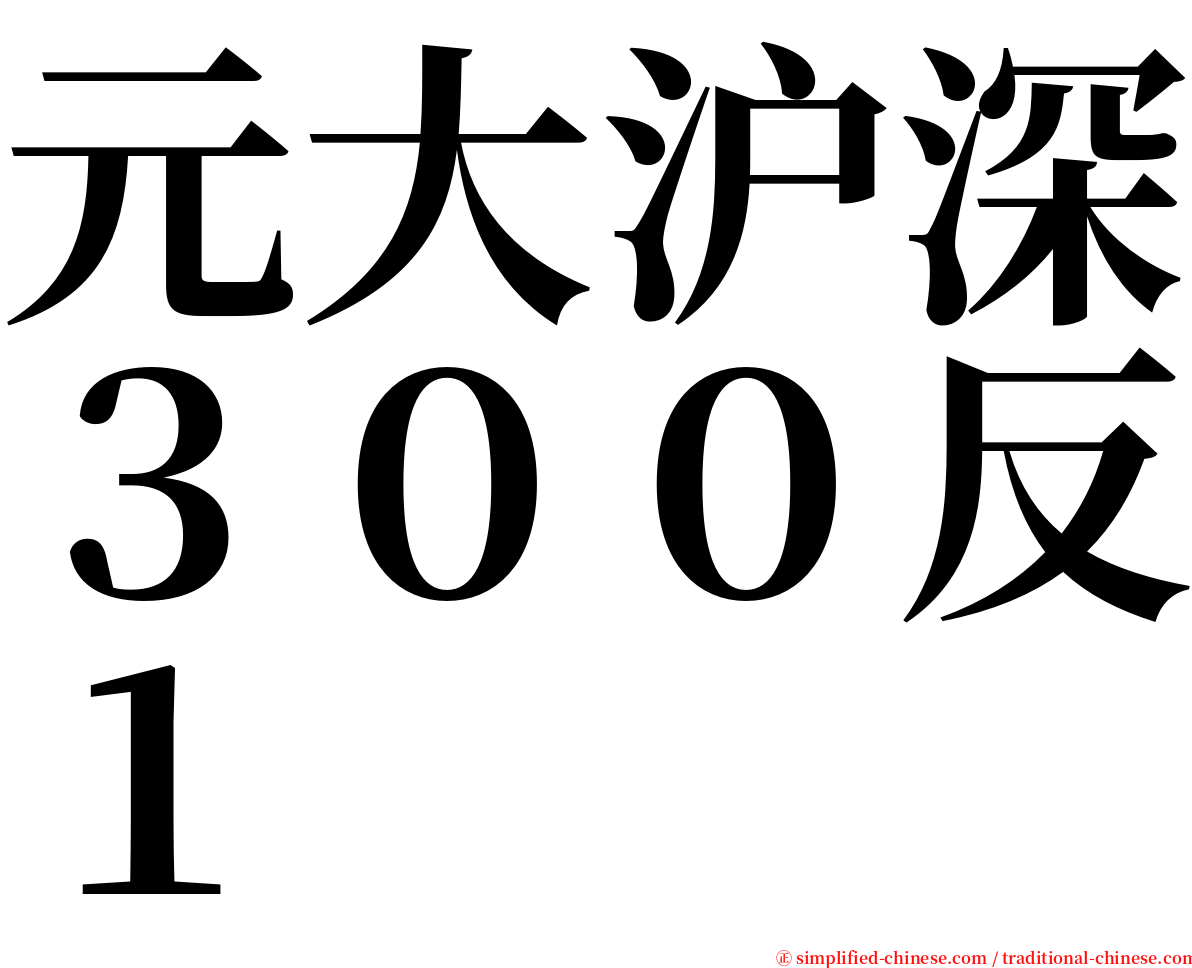 元大沪深３００反１

㊣ simplified-chinese.com / traditional-chinese.com